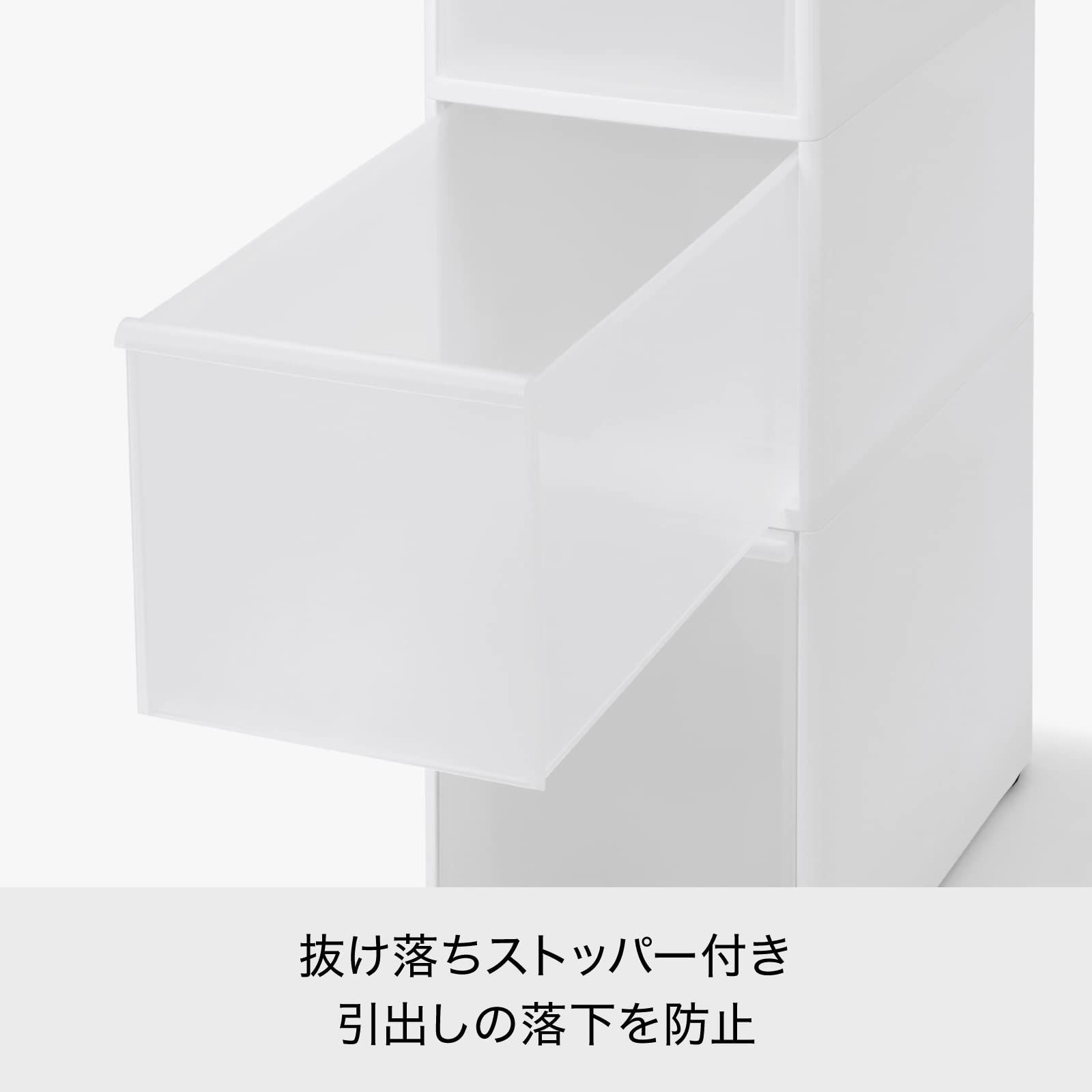 抜け落ちストッパー付き
引出しの落下を防止